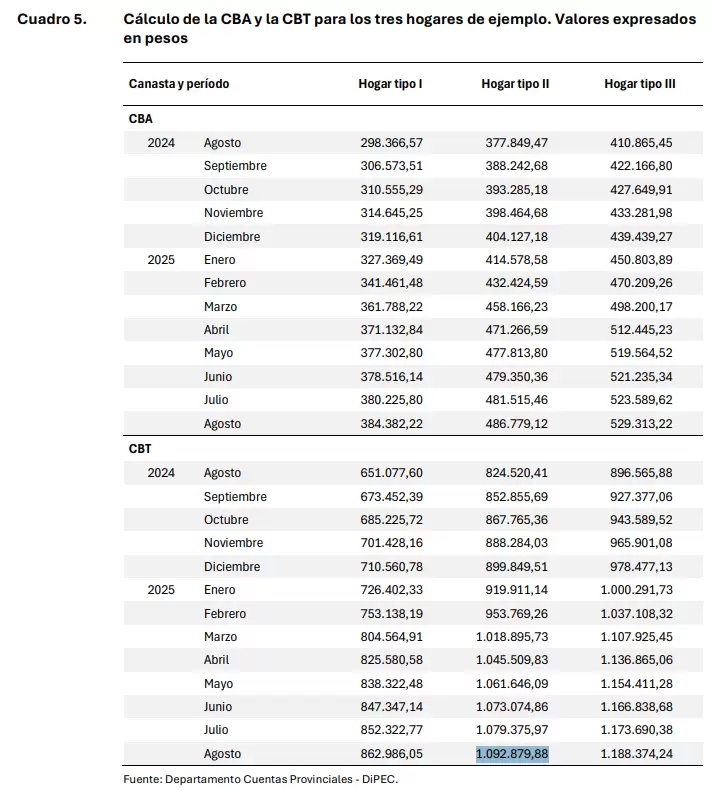 Cuadro 5. Cálculo de la CBA y la CBT para los tres hogares de ejemplo. Valores expresados en pesos

| Canasta y período | | Hogar tipo I | Hogar tipo II | Hogar tipo III |
|---|---|---|---|---|
| CBA | | | | |
| 2024 | Agosto | 298.366,57 | 377.849,47 | 410.865,45 |
| | Septiembre | 306.573,51 | 388.242,68 | 422.166,80 |
| | Octubre | 310.555,29 | 393.285,18 | 427.649,91 |
| | Noviembre | 314.645,25 | 398.464,68 | 433.281,98 |
| | Diciembre | 319.116,61 | 404.127,18 | 439.439,27 |
| 2025 | Enero | 327.369,49 | 414.578,58 | 450.803,89 |
| | Febrero | 341.461,48 | 432.424,59 | 470.209,26 |
| | Marzo | 361.788,22 | 458.166,23 | 498.200,17 |
| | Abril | 371.132,84 | 471.266,59 | 512.445,23 |
| | Mayo | 377.302,80 | 477.813,80 | 519.564,52 |
| | Junio | 378.516,14 | 479.350,36 | 521.235,34 |
| | Julio | 380.225,80 | 481.515,46 | 523.589,62 |
| | Agosto | 384.382,22 | 486.779,12 | 529.313,22 |
| CBT | | | | |
| 2024 | Agosto | 651.077,60 | 824.520,41 | 896.565,88 |
| | Septiembre | 673.452,39 | 852.855,69 | 927.377,06 |
| | Octubre | 685.225,72 | 867.765,36 | 943.589,52 |
| | Noviembre | 701.428,16 | 888.284,03 | 965.901,08 |
| | Diciembre | 710.560,78 | 899.849,51 | 978.477,13 |
| 2025 | Enero | 726.402,33 | 919.911,14 | 1.000.291,73 |
| | Febrero | 753.138,19 | 953.769,26 | 1.037.108,32 |
| | Marzo | 804.564,91 | 1.018.895,73 | 1.107.925,45 |
| | Abril | 825.580,58 | 1.045.509,83 | 1.136.865,06 |
| | Mayo | 838.322,48 | 1.061.646,09 | 1.154.411,28 |
| | Junio | 847.347,14 | 1.073.074,86 | 1.166.838,68 |
| | Julio | 852.322,77 | 1.079.375,97 | 1.173.690,38 |
| | Agosto | 862.986,05 | 1.092.879,88 | 1.188.374,24 |

Fuente: Departamento Cuentas Provinciales - DiPEC.